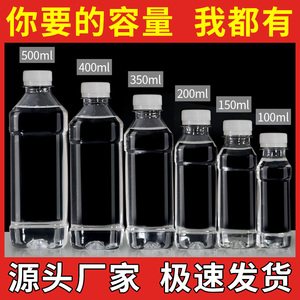 你要的容量 我都有

500ml

400ml

350ml

200ml

150ml

100ml

源头厂家 极速发货